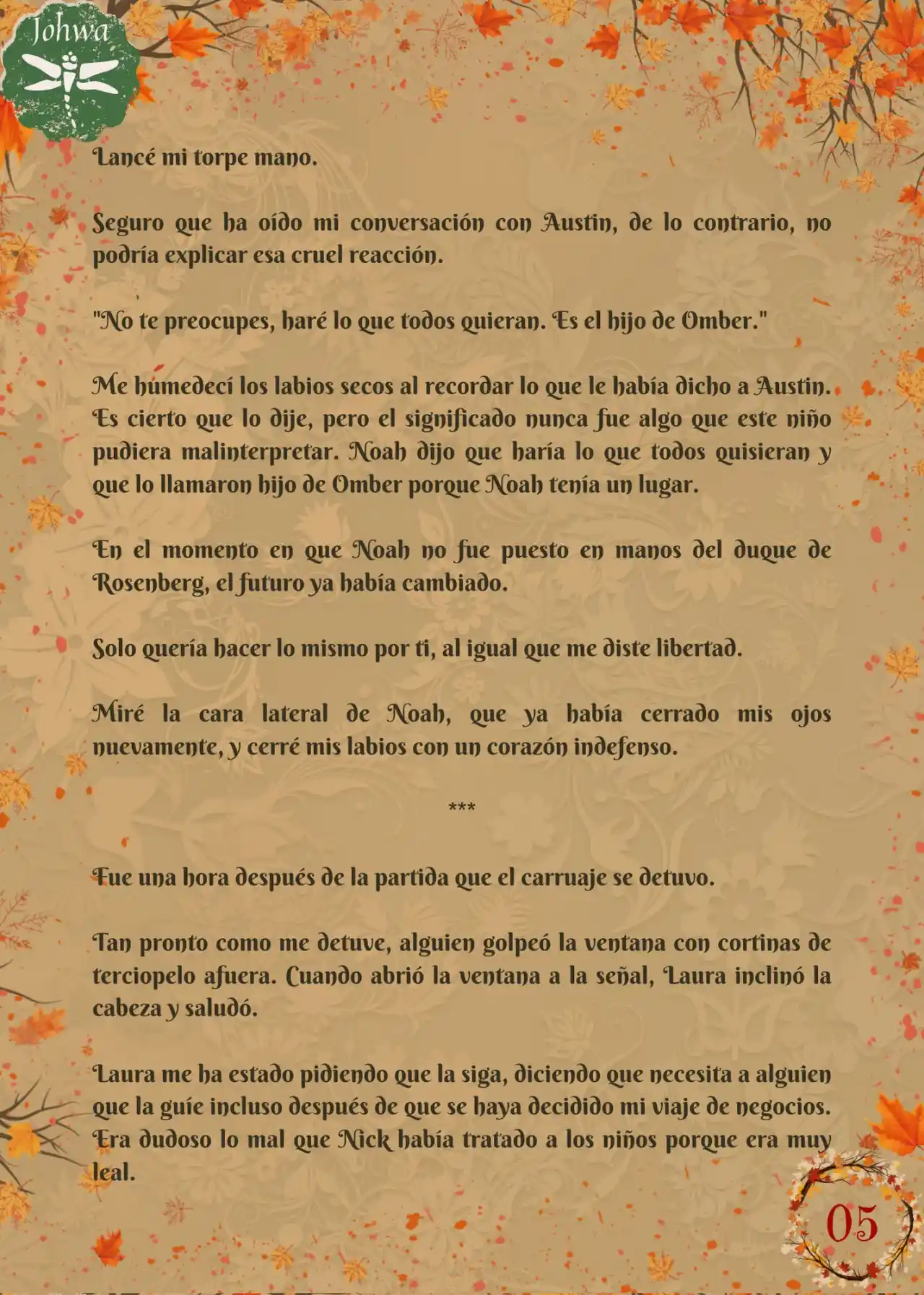 Johwa

Lancé mi torpe mano.

Seguro que ha oído mi conversación con Austin, de lo contrario, no podría explicar esa cruel reacción.

"No te preocupes, haré lo que todos quieran. Es el hijo de Omber."

Me humedecí los labios secos al recordar lo que le había dicho a Austin. Es cierto que lo dije, pero el significado nunca fue algo que este niño pudiera malinterpretar. Noah dijo que haría lo que todos quisieran y que lo llamaron hijo de Omber porque Noah tenía un lugar.

En el momento en que Noah no fue puesto en manos del duque de Rosenberg, el futuro ya había cambiado.

Solo quería hacer lo mismo por ti, al igual que me diste libertad.

Miré la cara lateral de Noah, que ya había cerrado mis ojos nuevamente, y cerré mis labios con un corazón indefenso.

***

Fue una hora después de la partida que el carruaje se detuvo.

Tan pronto como me detuve, alguien golpeó la ventana con cortinas de terciopelo afuera. Cuando abrió la ventana a la señal, Laura inclinó la cabeza y saludó.

Laura me ha estado pidiendo que la siga, diciendo que necesita a alguien que la guíe incluso después de que se haya decidido mi viaje de negocios. Era dudoso lo mal que Nick había tratado a los niños porque era muy leal.

05